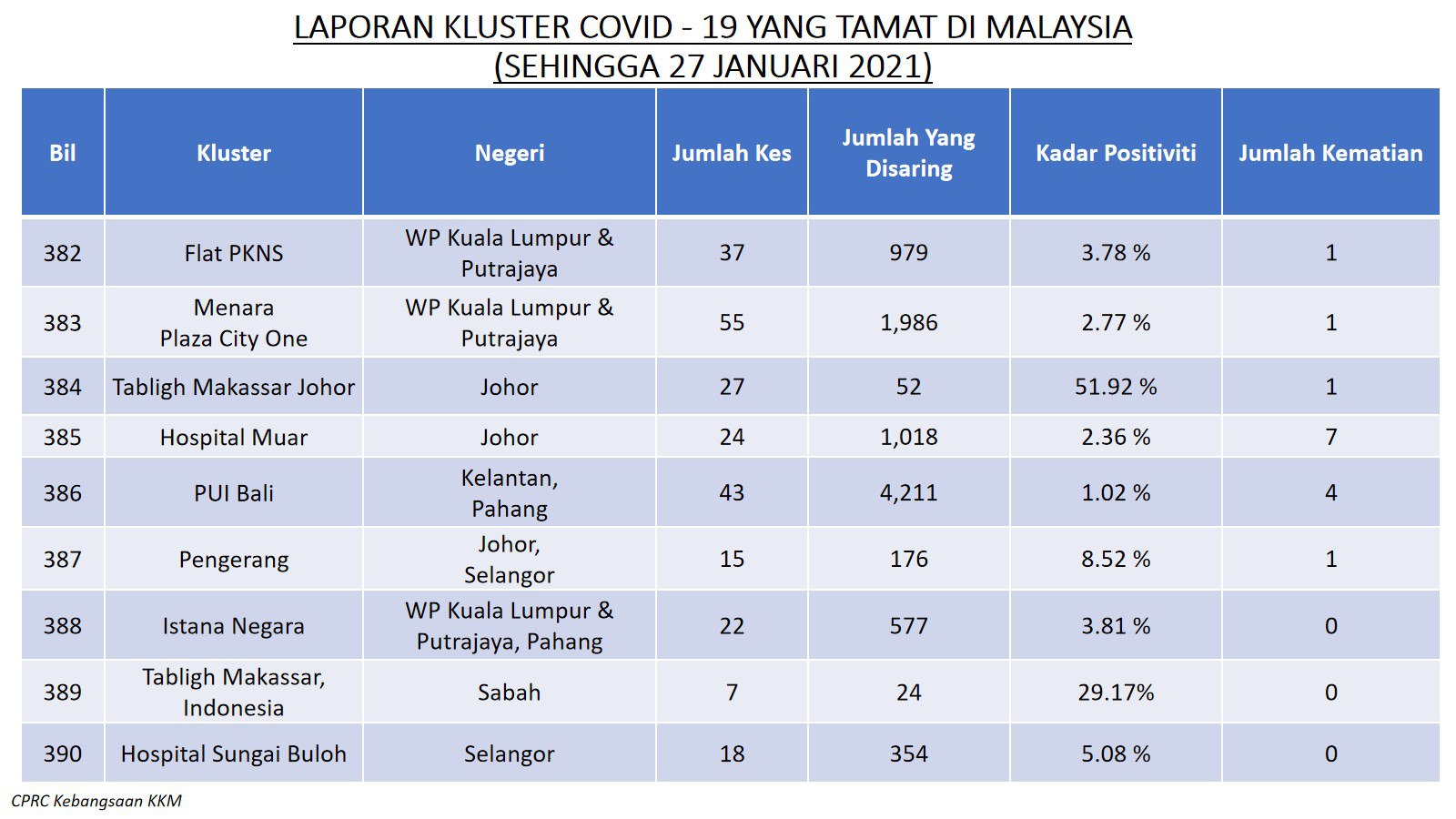 LAPORAN KLUSTER COVID - 19 YANG TAMAT DI MALAYSIA
(SEHINGGA 27 JANUARI 2021)

| Bil | Kluster | Negeri | Jumlah Kes | Jumlah Yang Disaring | Kadar Positiviti | Jumlah Kematian |
|---|---|---|---|---|---|---|
| 382 | Flat PKNS | WP Kuala Lumpur & Putrajaya | 37 | 979 | 3.78 % | 1 |
| 383 | Menara Plaza City One | WP Kuala Lumpur & Putrajaya | 55 | 1,986 | 2.77 % | 1 |
| 384 | Tabligh Makassar Johor | Johor | 27 | 52 | 51.92 % | 1 |
| 385 | Hospital Muar | Johor | 24 | 1,018 | 2.36 % | 7 |
| 386 | PUI Bali | Kelantan, Pahang | 43 | 4,211 | 1.02 % | 4 |
| 387 | Pengerang | Johor, Selangor | 15 | 176 | 8.52 % | 1 |
| 388 | Istana Negara | WP Kuala Lumpur & Putrajaya, Pahang | 22 | 577 | 3.81 % | 0 |
| 389 | Tabligh Makassar, Indonesia | Sabah | 7 | 24 | 29.17% | 0 |
| 390 | Hospital Sungai Buloh | Selangor | 18 | 354 | 5.08 % | 0 |

CPRC Kebangsaan KKM